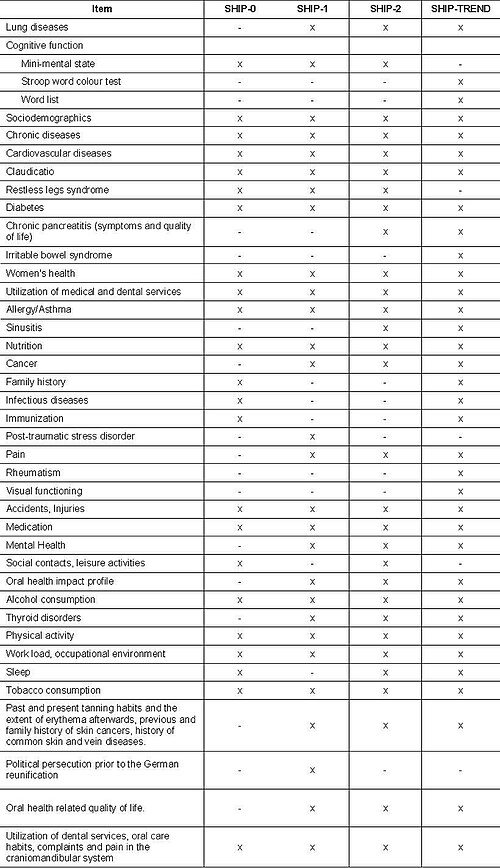 | Item | SHIP-0 | SHIP-1 | SHIP-2 | SHIP-TREND |
|---|---|---|---|---|
| Lung diseases | - | x | x | x |
| Cognitive function | | | | |
| Mini-mental state | x | x | x | - |
| Stroop word colour test | - | - | - | x |
| Word list | - | - | - | x |
| Sociodemographics | x | x | x | x |
| Chronic diseases | x | x | x | x |
| Cardiovascular diseases | x | x | x | x |
| Claudicatio | x | x | x | x |
| Restless legs syndrome | x | x | x | - |
| Diabetes | x | x | x | x |
| Chronic pancreatitis (symptoms and quality of life) | - | - | x | x |
| Irritable bowel syndrome | - | - | - | x |
| Women's health | x | x | x | x |
| Utilization of medical and dental services | x | x | x | x |
| Allergy/Asthma | x | x | x | x |
| Sinusitis | - | - | x | x |
| Nutrition | x | x | x | x |
| Cancer | - | x | x | x |
| Family history | x | - | - | x |
| Infectious diseases | x | - | - | x |
| Immunization | x | - | - | x |
| Post-traumatic stress disorder | - | x | - | - |
| Pain | - | x | x | x |
| Rheumatism | - | - | - | x |
| Visual functioning | - | - | - | x |
| Accidents, Injuries | x | x | x | x |
| Medication | x | x | x | x |
| Mental Health | - | x | x | x |
| Social contacts, leisure activities | x | - | x | - |
| Oral health impact profile | - | x | x | x |
| Alcohol consumption | x | x | x | x |
| Thyroid disorders | - | x | x | x |
| Physical activity | x | x | x | x |
| Work load, occupational environment | x | x | x | x |
| Sleep | x | - | x | x |
| Tobacco consumption | x | x | x | x |
| Past and present tanning habits and the extent of erythema afterwards, previous and family history of skin cancers, history of common skin and vein diseases. | - | x | x | x |
| Political persecution prior to the German reunification | - | x | - | - |
| Oral health related quality of life. | - | x | x | x |
| Utilization of dental services, oral care habits, complaints and pain in the craniomandibular system | x | x | x | x |